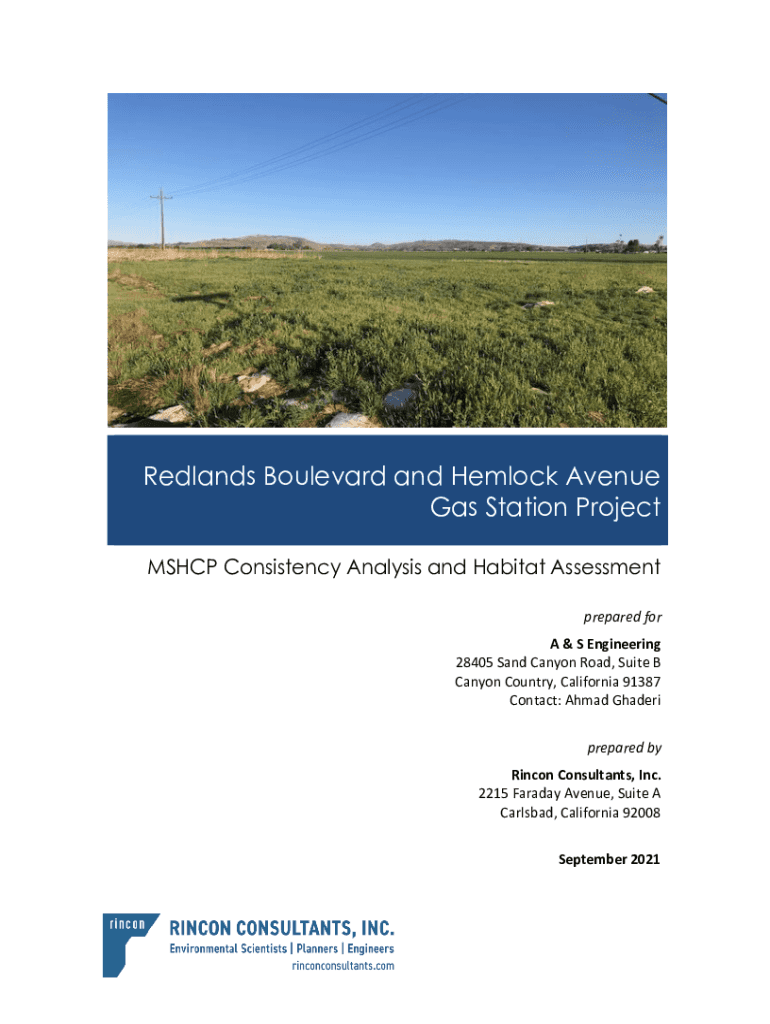 Redlands Boulevard and Hemlock Avenue Gas Station Project

MSHCP Consistency Analysis and Habitat Assessment

prepared for
A & S Engineering
28405 Sand Canyon Road, Suite B
Canyon Country, California 91387
Contact: Ahmad Ghaderi

prepared by
Rincon Consultants, Inc.
2215 Faraday Avenue, Suite A
Carlsbad, California 92008

September 2021

rincon
RINCON CONSULTANTS, INC.
Environmental Scientists | Planners | Engineers
rinconconsultants.com